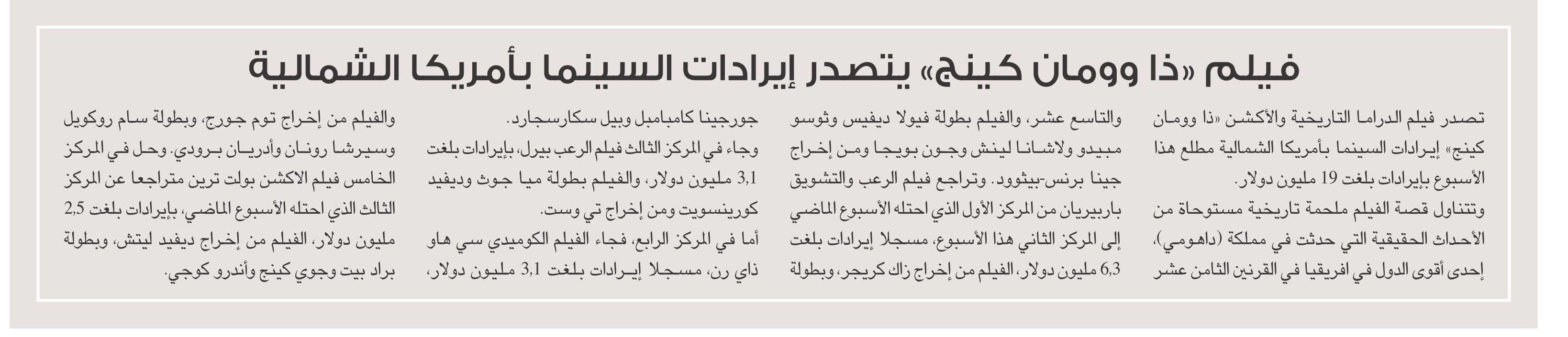 فيلم «ذا وومان كينج» يتصدر إيرادات السينما بأمريكا الشمالية

تصدر فيلم الدراما التاريخية والأكشن «ذا وومان كينج» إيرادات السينما بأمريكا الشمالية مطلع هذا الأسبوع بإيرادات بلغت 19 مليون دولار.
وتتناول قصة الفيلم ملحمة تاريخية مستوحاة من الأحداث الحقيقية التي حدثت في مملكة (داهومي)، إحدى أقوى الدول في افريقيا في القرنين الثامن عشر

والتاسع عشر، والفيلم بطولة فيولا ديفيس وثوسو مبيدو ولاشانا لينش وجون بويجا ومن إخراج جينا برنس-بيثوود. وتراجع فيلم الرعب والتشويق باربيريان من المركز الأول الذي احتله الأسبوع الماضي إلى المركز الثاني هذا الأسبوع، مسجلا إيرادات بلغت 6,3 مليون دولار، الفيلم من إخراج زاك كريجر، وبطولة

جورجينا كامبامبل وبيل سكارسجارد.
وجاء في المركز الثالث فيلم الرعب بيرل، بإيرادات بلغت 3,1 مليون دولار، والفيلم بطولة ميا جوث وديفيد كورينسويت ومن إخراج تي وست.
أما في المركز الرابع، فجاء الفيلم الكوميدي سي هاو ذاي رن، مسجلا إيرادات بلغت 3,1 مليون دولار،

والفيلم من إخراج توم جورج، وبطولة سام روكويل وسيرشا رونان وأدريان برودي. وحل في المركز الخامس فيلم الاكشن بولت ترين متراجعا عن المركز الثالث الذي احتله الأسبوع الماضي، بإيرادات بلغت 2,5 مليون دولار، الفيلم من إخراج ديفيد ليتش، وبطولة براد بيت وجوي كينج وأندرو كوجي.